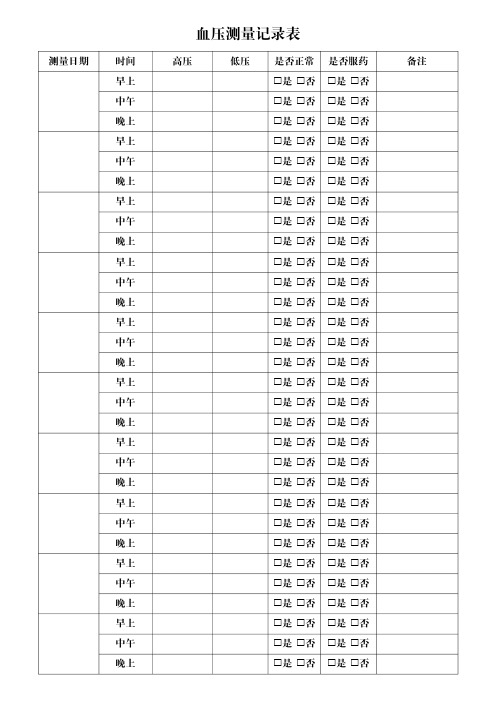 血压测量记录表

| 测量日期 | 时间 | 高压 | 低压 | 是否正常 | 是否服药 | 备注 |
|---|---|---|---|---|---|---|
| | 早上 | | | □是 □否 | □是 □否 | |
| | 中午 | | | □是 □否 | □是 □否 | |
| | 晚上 | | | □是 □否 | □是 □否 | |
| | 早上 | | | □是 □否 | □是 □否 | |
| | 中午 | | | □是 □否 | □是 □否 | |
| | 晚上 | | | □是 □否 | □是 □否 | |
| | 早上 | | | □是 □否 | □是 □否 | |
| | 中午 | | | □是 □否 | □是 □否 | |
| | 晚上 | | | □是 □否 | □是 □否 | |
| | 早上 | | | □是 □否 | □是 □否 | |
| | 中午 | | | □是 □否 | □是 □否 | |
| | 晚上 | | | □是 □否 | □是 □否 | |
| | 早上 | | | □是 □否 | □是 □否 | |
| | 中午 | | | □是 □否 | □是 □否 | |
| | 晚上 | | | □是 □否 | □是 □否 | |
| | 早上 | | | □是 □否 | □是 □否 | |
| | 中午 | | | □是 □否 | □是 □否 | |
| | 晚上 | | | □是 □否 | □是 □否 | |
| | 早上 | | | □是 □否 | □是 □否 | |
| | 中午 | | | □是 □否 | □是 □否 | |
| | 晚上 | | | □是 □否 | □是 □否 | |
| | 早上 | | | □是 □否 | □是 □否 | |
| | 中午 | | | □是 □否 | □是 □否 | |
| | 晚上 | | | □是 □否 | □是 □否 | |
| | 早上 | | | □是 □否 | □是 □否 | |
| | 中午 | | | □是 □否 | □是 □否 | |
| | 晚上 | | | □是 □否 | □是 □否 | |
| | 早上 | | | □是 □否 | □是 □否 | |
| | 中午 | | | □是 □否 | □是 □否 | |
| | 晚上 | | | □是 □否 | □是 □否 | |